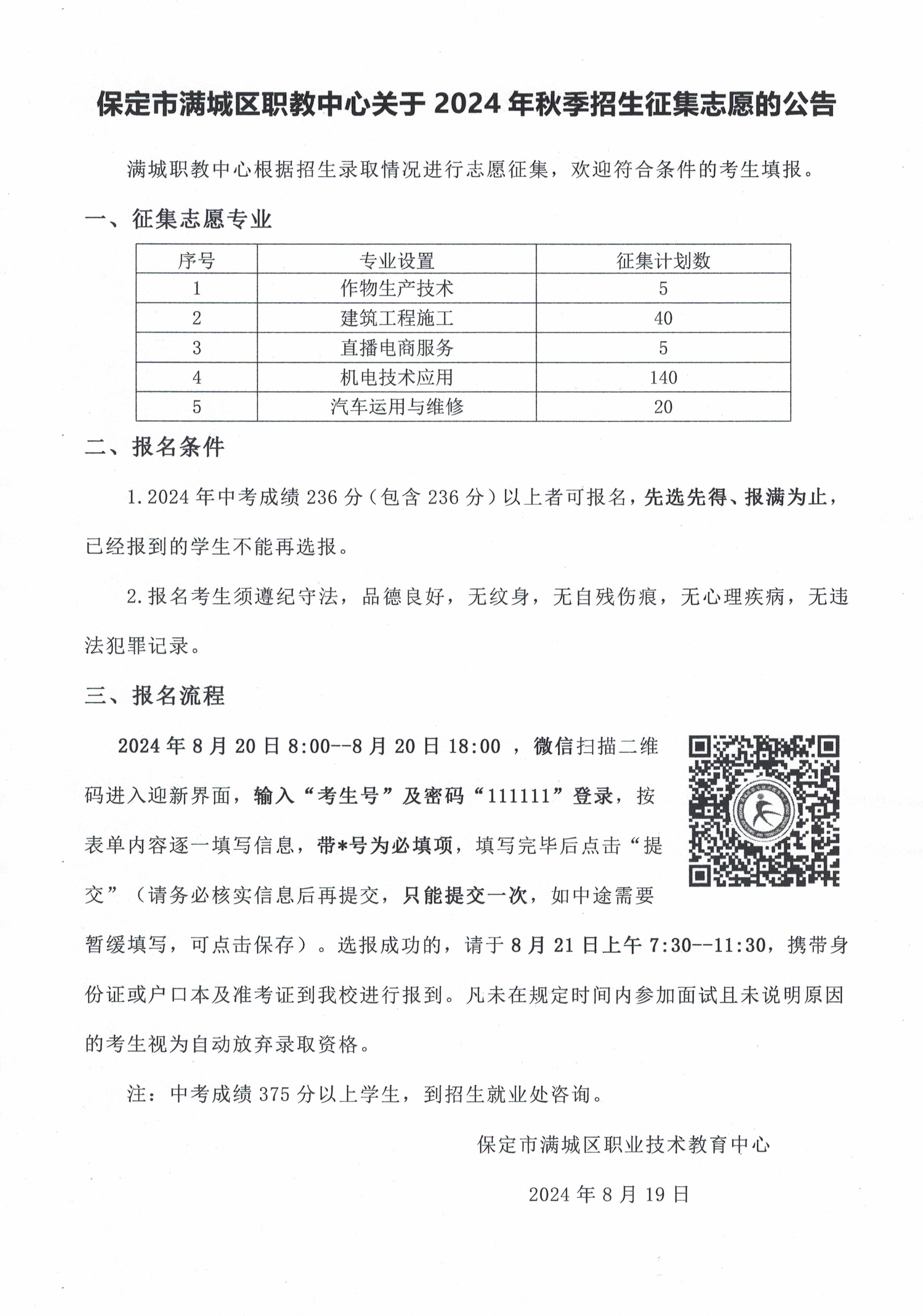 保定市满城区职教中心关于 2024 年秋季招生征集志愿的公告

满城职教中心根据招生录取情况进行志愿征集，欢迎符合条件的考生填报。

一、征集志愿专业

| 序号 | 专业设置 | 征集计划数 |
|---|---|---|
| 1 | 作物生产技术 | 5 |
| 2 | 建筑工程施工 | 40 |
| 3 | 直播电商服务 | 5 |
| 4 | 机电技术应用 | 140 |
| 5 | 汽车运用与维修 | 20 |

二、报名条件

1. 2024 年中考成绩 236 分（包含 236 分）以上者可报名，先选先得、报满为止，已经报到的学生不能再选报。

2. 报名考生须遵纪守法，品德良好，无纹身，无自残伤痕，无心理疾病，无违法犯罪记录。

三、报名流程

2024 年 8 月 20 日 8:00--8 月 20 日 18:00 ，微信扫描二维码进入迎新界面，输入“考生号”及密码“111111”登录，按表单内容逐一填写信息，带*号为必填项，填写完毕后点击“提交”（请务必核实信息后再提交，只能提交一次，如中途需要暂缓填写，可点击保存）。选报成功的，请于 8 月 21 日上午 7:30--11:30，携带身份证或户口本及准考证到我校进行报到。凡未在规定时间内参加面试且未说明原因的考生视为自动放弃录取资格。

注：中考成绩 375 分以上学生，到招生就业处咨询。

保定市满城区职业技术教育中心

2024 年 8 月 19 日